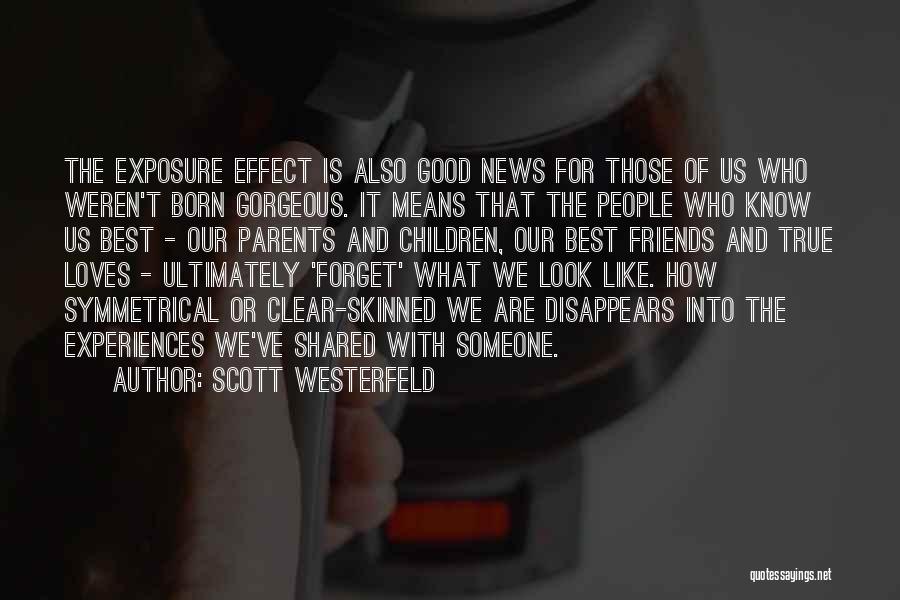 THE EXPOSURE EFFECT IS ALSO GOOD NEWS FOR THOSE OF US WHO WEREN'T BORN GORGEOUS. IT MEANS THAT THE PEOPLE WHO KNOW US BEST - OUR PARENTS AND CHILDREN, OUR BEST FRIENDS AND TRUE LOVES - ULTIMATELY 'FORGET' WHAT WE LOOK LIKE. HOW SYMMETRICAL OR CLEAR-SKINNED WE ARE DISAPPEARS INTO THE EXPERIENCES WE'VE SHARED WITH SOMEONE.

AUTHOR: SCOTT WESTERFELD

quotessayings.net